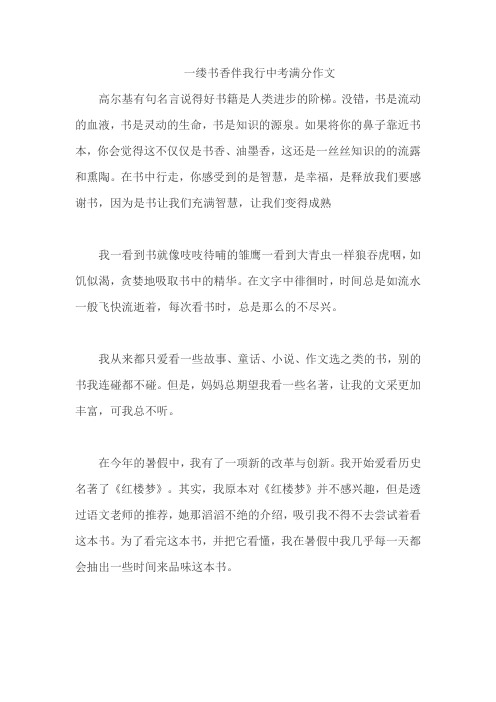 一缕书香伴我行中考满分作文

高尔基有句名言说得好书籍是人类进步的阶梯。没错，书是流动的血液，书是灵动的生命，书是知识的源泉。如果将你的鼻子靠近书本，你会觉得这不仅仅是书香、油墨香，这还是一丝丝知识的的流露和熏陶。在书中行走，你感受到的是智慧，是幸福，是释放我们要感谢书，因为是书让我们充满智慧，让我们变得成熟

我一看到书就像吱吱待哺的雏鹰一看到大青虫一样狼吞虎咽，如饥似渴，贪婪地吸取书中的精华。在文字中徘徊时，时间总是如流水一般飞快流逝着，每次看书时，总是那么的不尽兴。

我从来都只爱看一些故事、童话、小说、作文选之类的书，别的书我连碰都不碰。但是，妈妈总期望我看一些名著，让我的文采更加丰富，可我总不听。

在今年的暑假中，我有了一项新的改革与创新。我开始爱看历史名著了《红楼梦》。其实，我原本对《红楼梦》并不感兴趣，但是透过语文老师的推荐，她那滔滔不绝的介绍，吸引我不得不去尝试着看这本书。为了看完这本书，并把它看懂，我在暑假中我几乎每一天都会抽出一些时间来品味这本书。